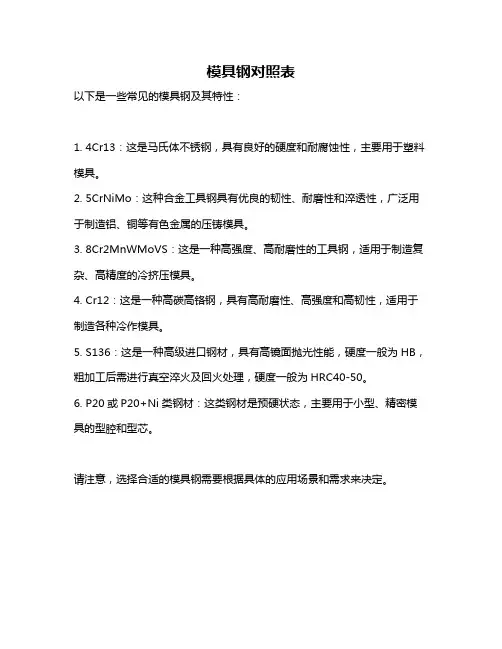 模具钢对照表

以下是一些常见的模具钢及其特性：

1. 4Cr13：这是马氏体不锈钢，具有良好的硬度和耐腐蚀性，主要用于塑料模具。

2. 5CrNiMo：这种合金工具钢具有优良的韧性、耐磨性和淬透性，广泛用于制造铝、铜等有色金属的压铸模具。

3. 8Cr2MnWMoVS：这是一种高强度、高耐磨性的工具钢，适用于制造复杂、高精度的冷挤压模具。

4. Cr12：这是一种高碳高铬钢，具有高耐磨性、高强度和高韧性，适用于制造各种冷作模具。

5. S136：这是一种高级进口钢材，具有高镜面抛光性能，硬度一般为 HB，粗加工后需进行真空淬火及回火处理，硬度一般为 HRC40-50。

6. P20 或 P20+Ni 类钢材：这类钢材是预硬状态，主要用于小型、精密模具的型腔和型芯。

请注意，选择合适的模具钢需要根据具体的应用场景和需求来决定。